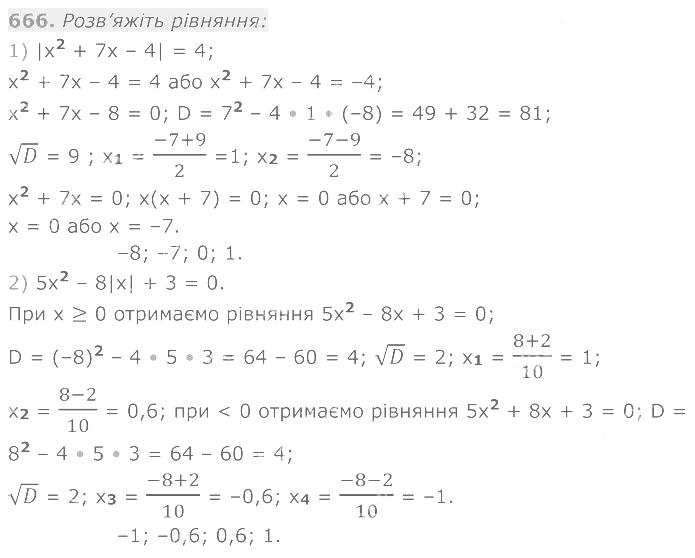 666. Розв'яжіть рівняння:

1) $|x^2 + 7x - 4| = 4$;

$x^2 + 7x - 4 = 4$ або $x^2 + 7x - 4 = -4$;

$x^2 + 7x - 8 = 0$; $D = 7^2 - 4 \cdot 1 \cdot (-8) = 49 + 32 = 81$;

$\sqrt{D} = 9$ ; $x_1 = \frac{-7+9}{2} = 1$; $x_2 = \frac{-7-9}{2} = -8$;

$x^2 + 7x = 0$; $x(x + 7) = 0$; $x = 0$ або $x + 7 = 0$;

$x = 0$ або $x = -7$.

$-8$; $-7$; $0$; $1$.

2) $5x^2 - 8|x| + 3 = 0$.

При $x \geq 0$ отримаємо рівняння $5x^2 - 8x + 3 = 0$;

$D = (-8)^2 - 4 \cdot 5 \cdot 3 = 64 - 60 = 4$; $\sqrt{D} = 2$; $x_1 = \frac{8+2}{10} = 1$;

$x_2 = \frac{8-2}{10} = 0,6$; при $< 0$ отримаємо рівняння $5x^2 + 8x + 3 = 0$; $D = 8^2 - 4 \cdot 5 \cdot 3 = 64 - 60 = 4$;

$\sqrt{D} = 2$; $x_3 = \frac{-8+2}{10} = -0,6$; $x_4 = \frac{-8-2}{10} = -1$.

$-1$; $-0,6$; $0,6$; $1$.